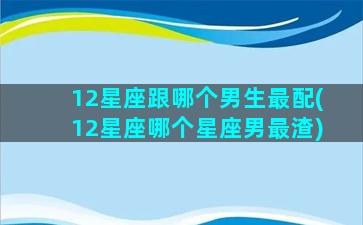 12星座跟哪个男生最配(12星座哪个星座男最渣)